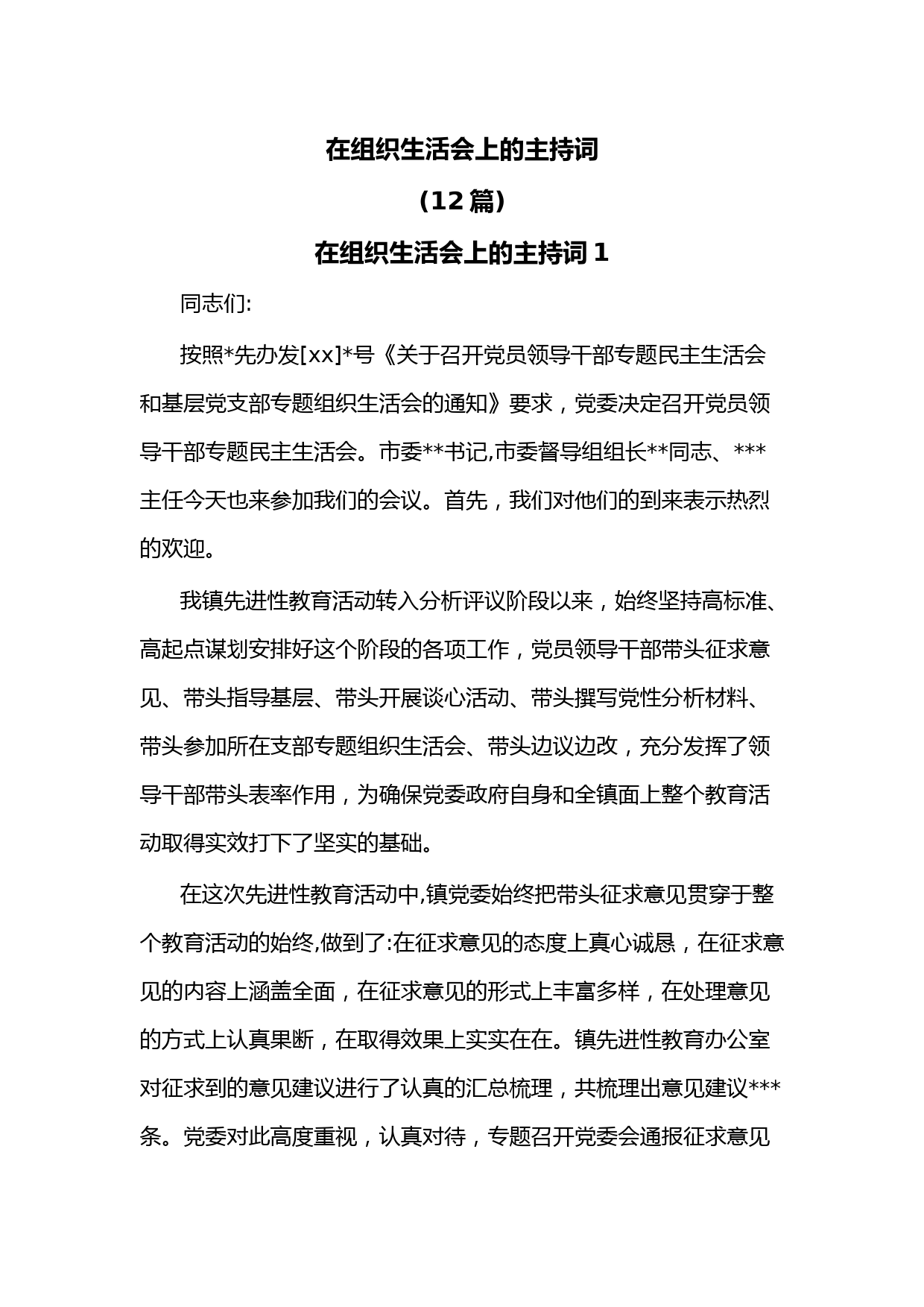 在组织生活会上的主持词

（12篇）

在组织生活会上的主持词1

同志们:

按照*先办发[xx]*号《关于召开党员领导干部专题民主生活会和基层党支部专题组织生活会的通知》要求，党委决定召开党员领导干部专题民主生活会。市委**书记,市委督导组组长**同志、***主任今天也来参加我们的会议。首先，我们对他们的到来表示热烈的欢迎。

我镇先进性教育活动转入分析评议阶段以来，始终坚持高标准、高起点谋划安排好这个阶段的各项工作，党员领导干部带头征求意见、带头指导基层、带头开展谈心活动、带头撰写党性分析材料、带头参加所在支部专题组织生活会、带头边议边改，充分发挥了领导干部带头表率作用，为确保党委政府自身和全镇面上整个教育活动取得实效打下了坚实的基础。

在这次先进性教育活动中,镇党委始终把带头征求意见贯穿于整个教育活动的始终,做到了:在征求意见的态度上真心诚恳，在征求意见的内容上涵盖全面，在征求意见的形式上丰富多样，在处理意见的方式上认真果断，在取得效果上实实在在。镇先进性教育办公室对征求到的意见建议进行了认真的汇总梳理，共梳理出意见建议***条。党委对此高度重视，认真对待，专题召开党委会通报征求意见